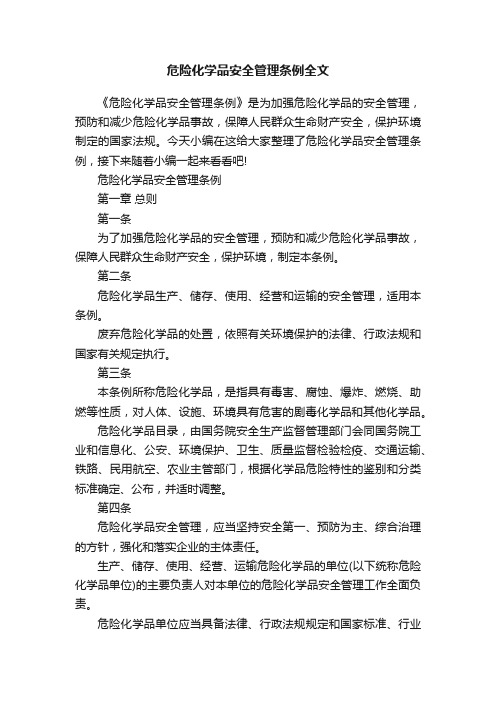 危险化学品安全管理条例全文

《危险化学品安全管理条例》是为加强危险化学品的安全管理，预防和减少危险化学品事故，保障人民群众生命财产安全，保护环境制定的国家法规。今天小编在这给大家整理了危险化学品安全管理条例，接下来随着小编一起来看看吧!

危险化学品安全管理条例

第一章 总则

第一条

为了加强危险化学品的安全管理，预防和减少危险化学品事故，保障人民群众生命财产安全，保护环境，制定本条例。

第二条

危险化学品生产、储存、使用、经营和运输的安全管理，适用本条例。

废弃危险化学品的处置，依照有关环境保护的法律、行政法规和国家有关规定执行。

第三条

本条例所称危险化学品，是指具有毒害、腐蚀、爆炸、燃烧、助燃等性质，对人体、设施、环境具有危害的剧毒化学品和其他化学品。

危险化学品目录，由国务院安全生产监督管理部门会同国务院工业和信息化、公安、环境保护、卫生、质量监督检验检疫、交通运输、铁路、民用航空、农业主管部门，根据化学品危险特性的鉴别和分类标准确定、公布，并适时调整。

第四条

危险化学品安全管理，应当坚持安全第一、预防为主、综合治理的方针，强化和落实企业的主体责任。

生产、储存、使用、经营、运输危险化学品的单位(以下统称危险化学品单位)的主要负责人对本单位的危险化学品安全管理工作全面负责。

危险化学品单位应当具备法律、行政法规规定和国家标准、行业